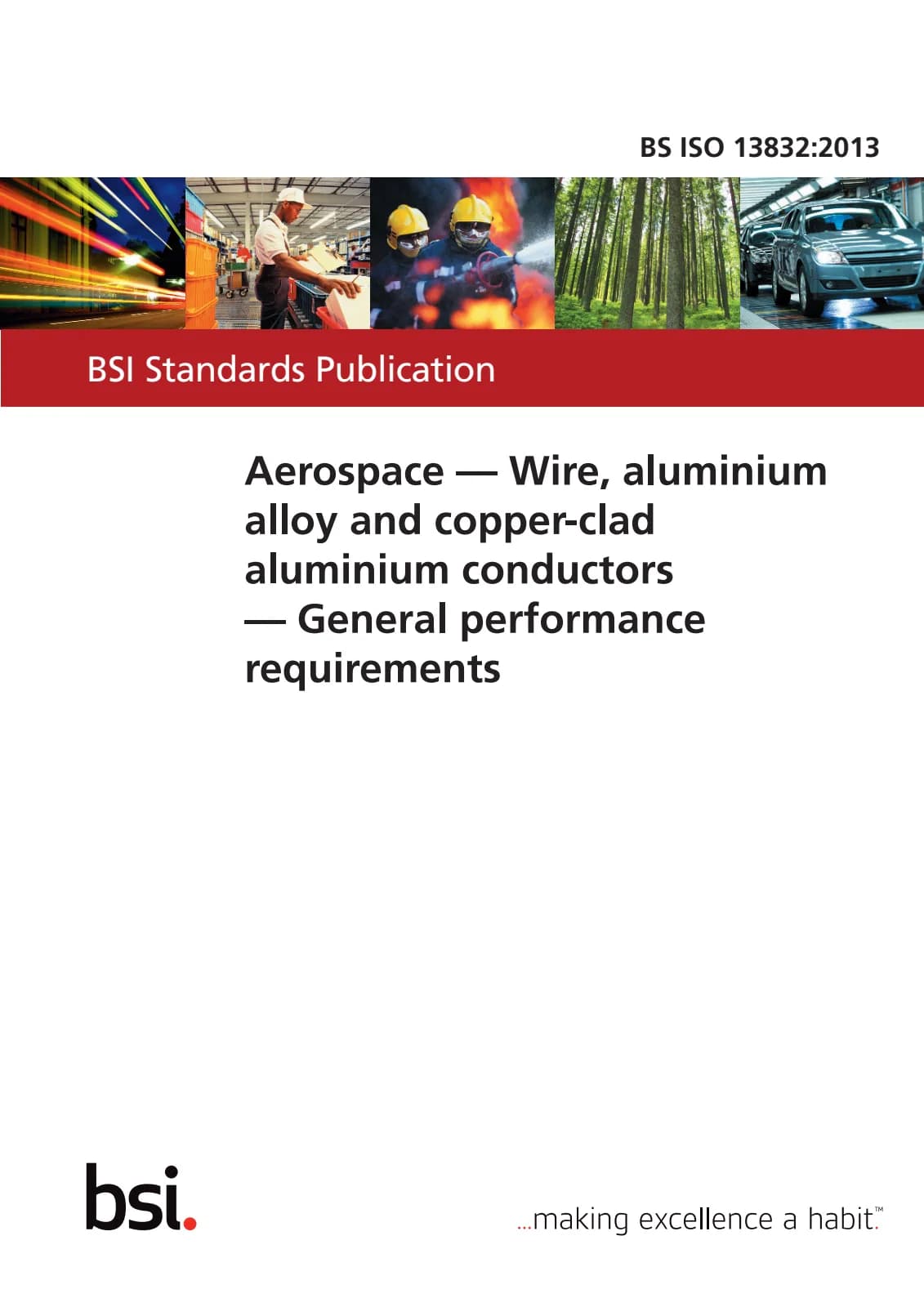 BS ISO 13832:2013

BSI Standards Publication

Aerospace — Wire, aluminium alloy and copper-clad aluminium conductors — General performance requirements

bsi.

...making excellence a habit.™